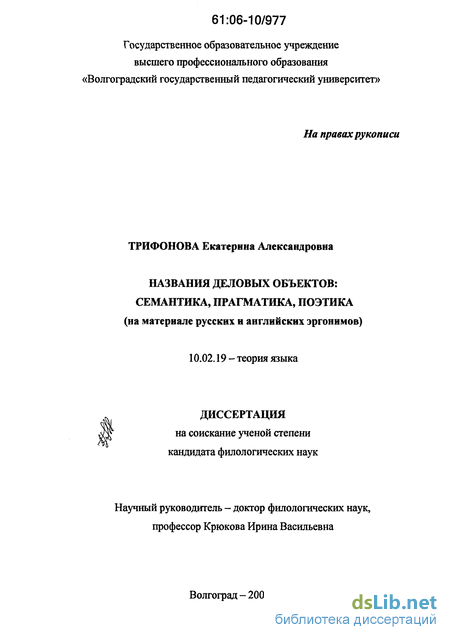 61:06-10/977

Государственное образовательное учреждение
высшего профессионального образования
«Волгоградский государственный педагогический университет»

На правах рукописи

ТРИФОНОВА Екатерина Александровна

НАЗВАНИЯ ДЕЛОВЫХ ОБЪЕКТОВ:
СЕМАНТИКА, ПРАГМАТИКА, ПОЭТИКА
(на материале русских и английских эргонимов)

10.02.19 – теория языка

ДИССЕРТАЦИЯ
на соискание ученой степени
кандидата филологических наук

Научный руководитель – доктор филологических наук,
профессор Крюкова Ирина Васильевна

Волгоград – 200

dsLib.net
библиотека диссертаций